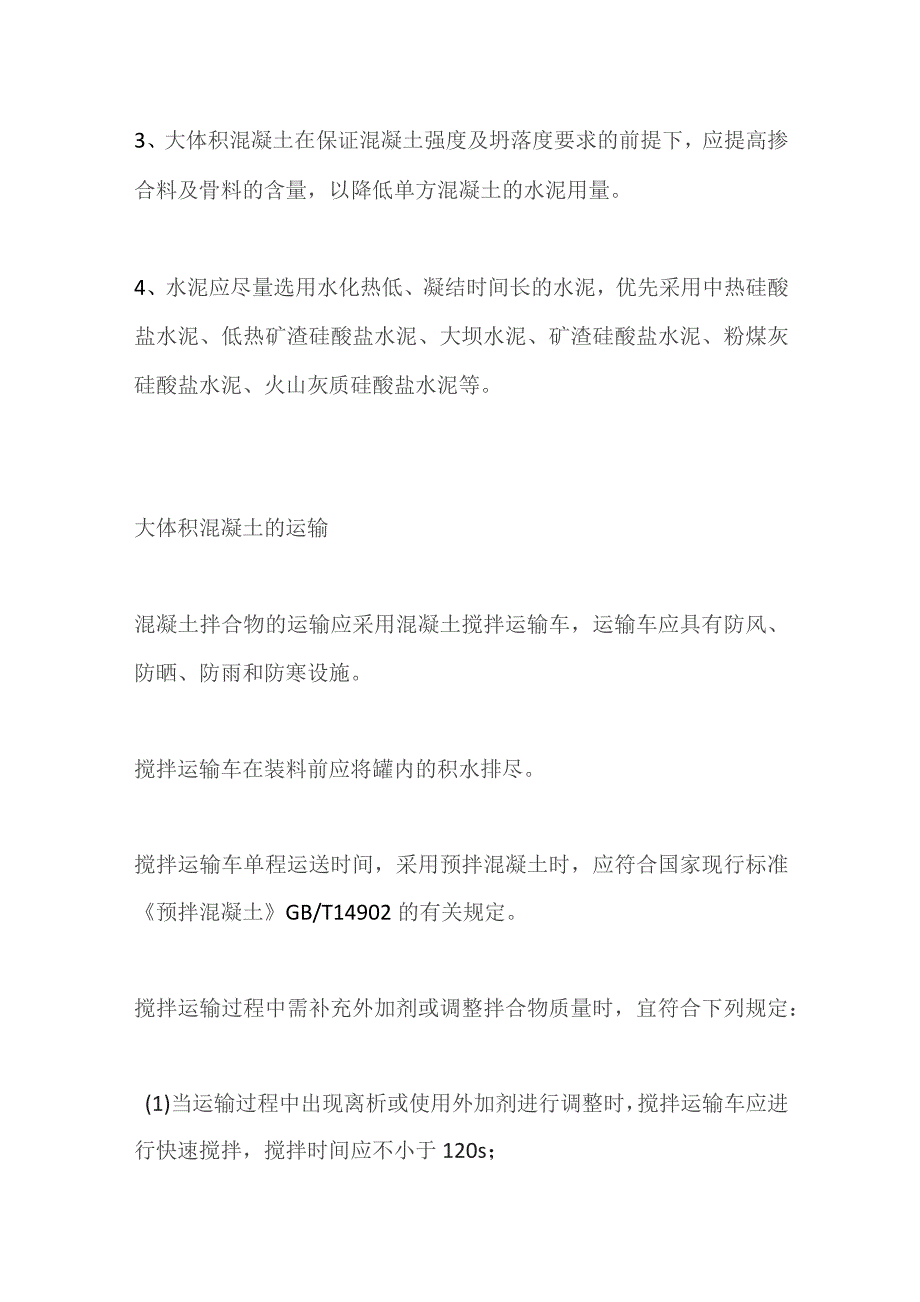 3、大体积混凝土在保证混凝土强度及坍落度要求的前提下，应提高掺合料及骨料的含量，以降低单方混凝土的水泥用量。

4、水泥应尽量选用水化热低、凝结时间长的水泥，优先采用中热硅酸盐水泥、低热矿渣硅酸盐水泥、大坝水泥、矿渣硅酸盐水泥、粉煤灰硅酸盐水泥、火山灰质硅酸盐水泥等。

大体积混凝土的运输

混凝土拌合物的运输应采用混凝土搅拌运输车，运输车应具有防风、防晒、防雨和防寒设施。

搅拌运输车在装料前应将罐内的积水排尽。

搅拌运输车单程运送时间，采用预拌混凝土时，应符合国家现行标准《预拌混凝土》GB/T14902 的有关规定。

搅拌运输过程中需补充外加剂或调整拌合物质量时，宜符合下列规定：

(1)当运输过程中出现离析或使用外加剂进行调整时，搅拌运输车应进行快速搅拌，搅拌时间应不小于 120s；